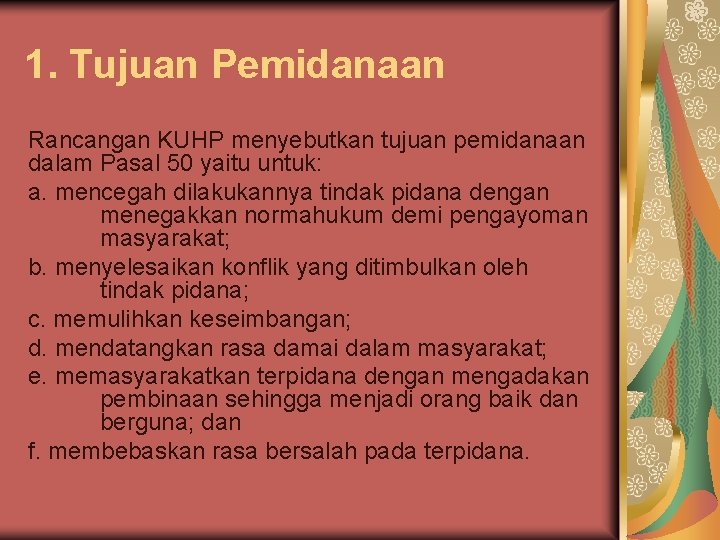 1. Tujuan Pemidanaan

Rancangan KUHP menyebutkan tujuan pemidanaan dalam Pasal 50 yaitu untuk:

a. mencegah dilakukannya tindak pidana dengan menegakkan normahukum demi pengayoman masyarakat;

b. menyelesaikan konflik yang ditimbulkan oleh tindak pidana;

c. memulihkan keseimbangan;

d. mendatangkan rasa damai dalam masyarakat;

e. memasyarakatkan terpidana dengan mengadakan pembinaan sehingga menjadi orang baik dan berguna; dan

f. membebaskan rasa bersalah pada terpidana.